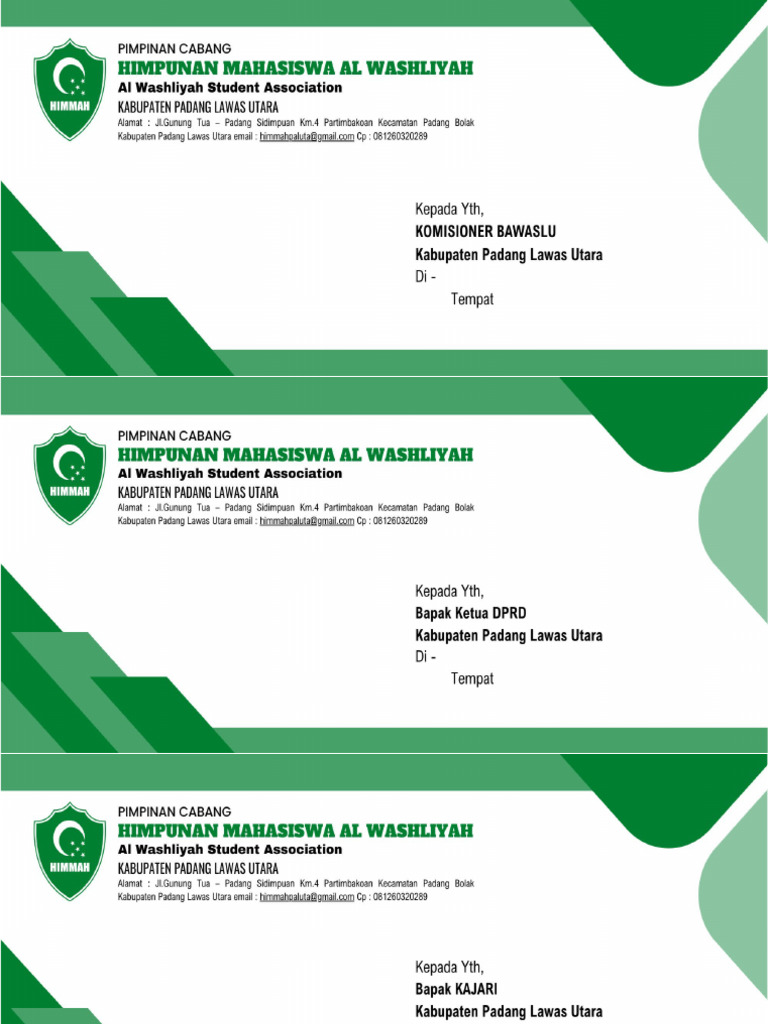 HIMMAH

PIMPINAN CABANG
HIMPUNAN MAHASISWA AL WASHLIYAH
Al Washliyah Student Association
KABUPATEN PADANG LAWAS UTARA
Alamat : Jl.Gunung Tua – Padang Sidimpuan Km.4 Partimbakoan Kecamatan Padang Bolak Kabupaten Padang Lawas Utara email : himmahpaluta@gmail.com Cp : 081260320289

Kepada Yth,
KOMISIONER BAWASLU
Kabupaten Padang Lawas Utara
Di -
Tempat

HIMMAH

PIMPINAN CABANG
HIMPUNAN MAHASISWA AL WASHLIYAH
Al Washliyah Student Association
KABUPATEN PADANG LAWAS UTARA
Alamat : Jl.Gunung Tua – Padang Sidimpuan Km.4 Partimbakoan Kecamatan Padang Bolak Kabupaten Padang Lawas Utara email : himmahpaluta@gmail.com Cp : 081260320289

Kepada Yth,
Bapak Ketua DPRD
Kabupaten Padang Lawas Utara
Di -
Tempat

HIMMAH

PIMPINAN CABANG
HIMPUNAN MAHASISWA AL WASHLIYAH
Al Washliyah Student Association
KABUPATEN PADANG LAWAS UTARA
Alamat : Jl.Gunung Tua – Padang Sidimpuan Km.4 Partimbakoan Kecamatan Padang Bolak Kabupaten Padang Lawas Utara email : himmahpaluta@gmail.com Cp : 081260320289

Kepada Yth,
Bapak KAJARI
Kabupaten Padang Lawas Utara